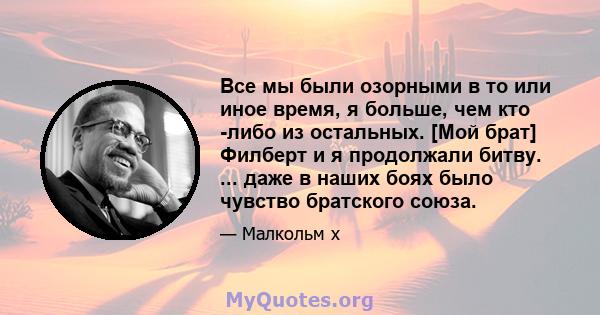 Все мы были озорными в то или иное время, я больше, чем кто -либо из остальных. [Мой брат] Филберт и я продолжали битву. ... даже в наших боях было чувство братского союза.

— Малкольм х

MyQuotes.org